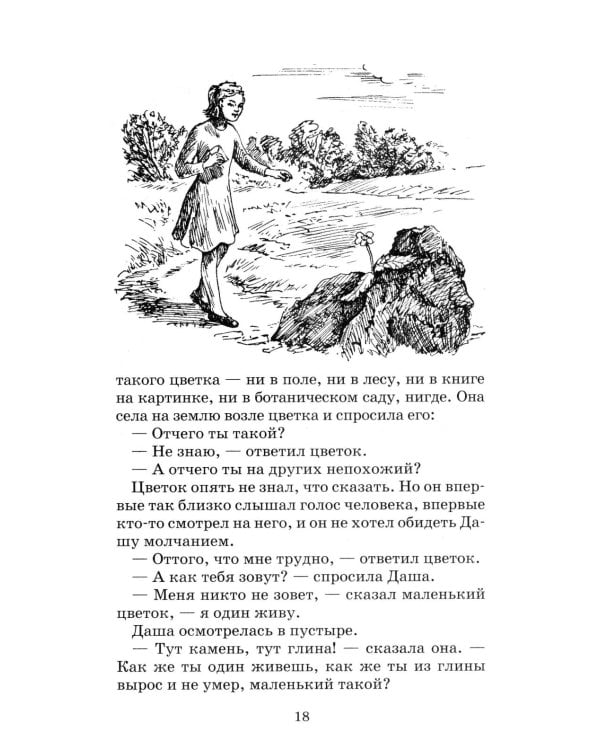 такого цветка — ни в поле, ни в лесу, ни в книге на картинке, ни в ботаническом саду, нигде. Она села на землю возле цветка и спросила его:

— Отчего ты такой?

— Не знаю, — ответил цветок.

— А отчего ты на других непохожий?

Цветок опять не знал, что сказать. Но он впервые так близко слышал голос человека, впервые кто-то смотрел на него, и он не хотел обидеть Дашу молчанием.

— Оттого, что мне трудно, — ответил цветок.

— А как тебя зовут? — спросила Даша.

— Меня никто не зовет, — сказал маленький цветок, — я один живу.

Даша осмотрелась в пустыре.

— Тут камень, тут глина! — сказала она. — Как же ты один живешь, как же ты из глины вырос и не умер, маленький такой?

18